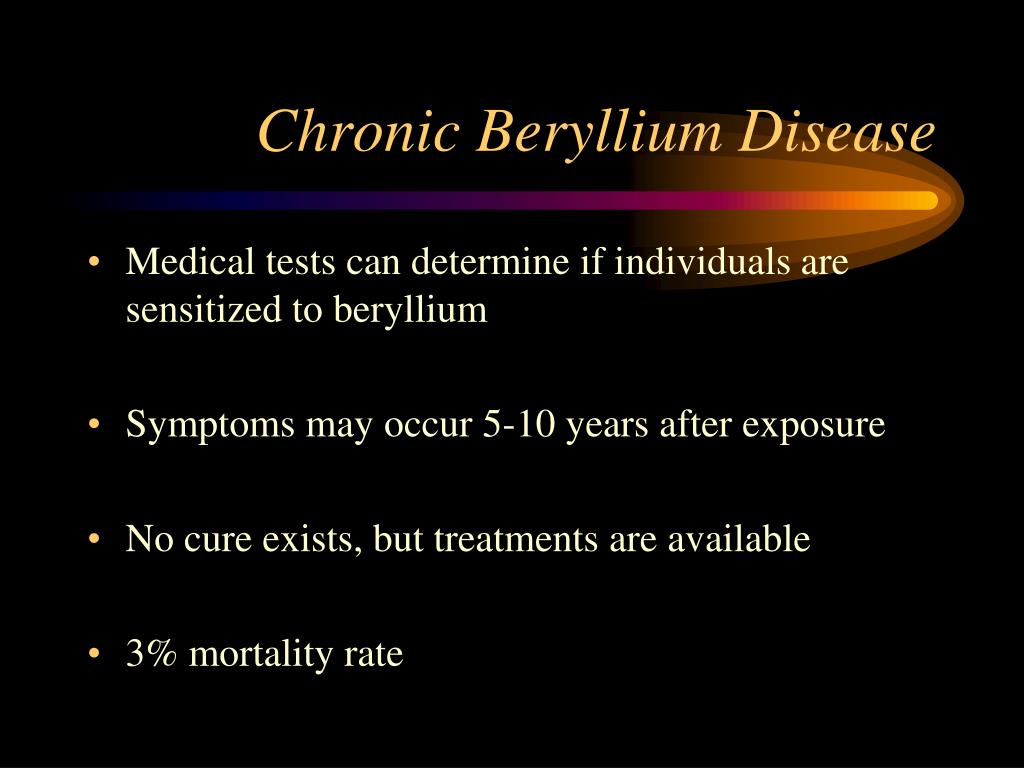 Chronic Beryllium Disease

• Medical tests can determine if individuals are sensitized to beryllium

• Symptoms may occur 5-10 years after exposure

• No cure exists, but treatments are available

• 3% mortality rate